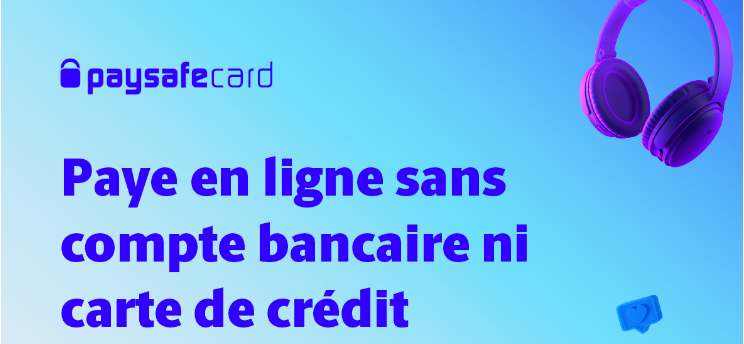 paysafecard

Paye en ligne sans compte bancaire ni carte de crédit